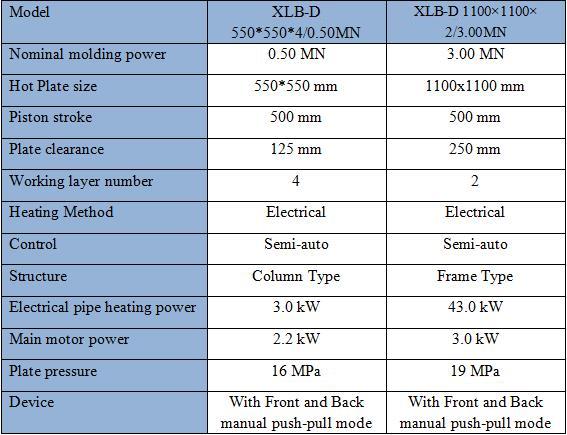 | Model | XLB-D 550\*550\*4/0.50MN | XLB-D 1100×1100× 2/3.00MN |
|---|---|---|
| Nominal molding power | 0.50 MN | 3.00 MN |
| Hot Plate size | 550\*550 mm | 1100x1100 mm |
| Piston stroke | 500 mm | 500 mm |
| Plate clearance | 125 mm | 250 mm |
| Working layer number | 4 | 2 |
| Heating Method | Electrical | Electrical |
| Control | Semi-auto | Semi-auto |
| Structure | Column Type | Frame Type |
| Electrical pipe heating power | 3.0 kW | 43.0 kW |
| Main motor power | 2.2 kW | 3.0 kW |
| Plate pressure | 16 MPa | 19 MPa |
| Device | With Front and Back manual push-pull mode | With Front and Back manual push-pull mode |